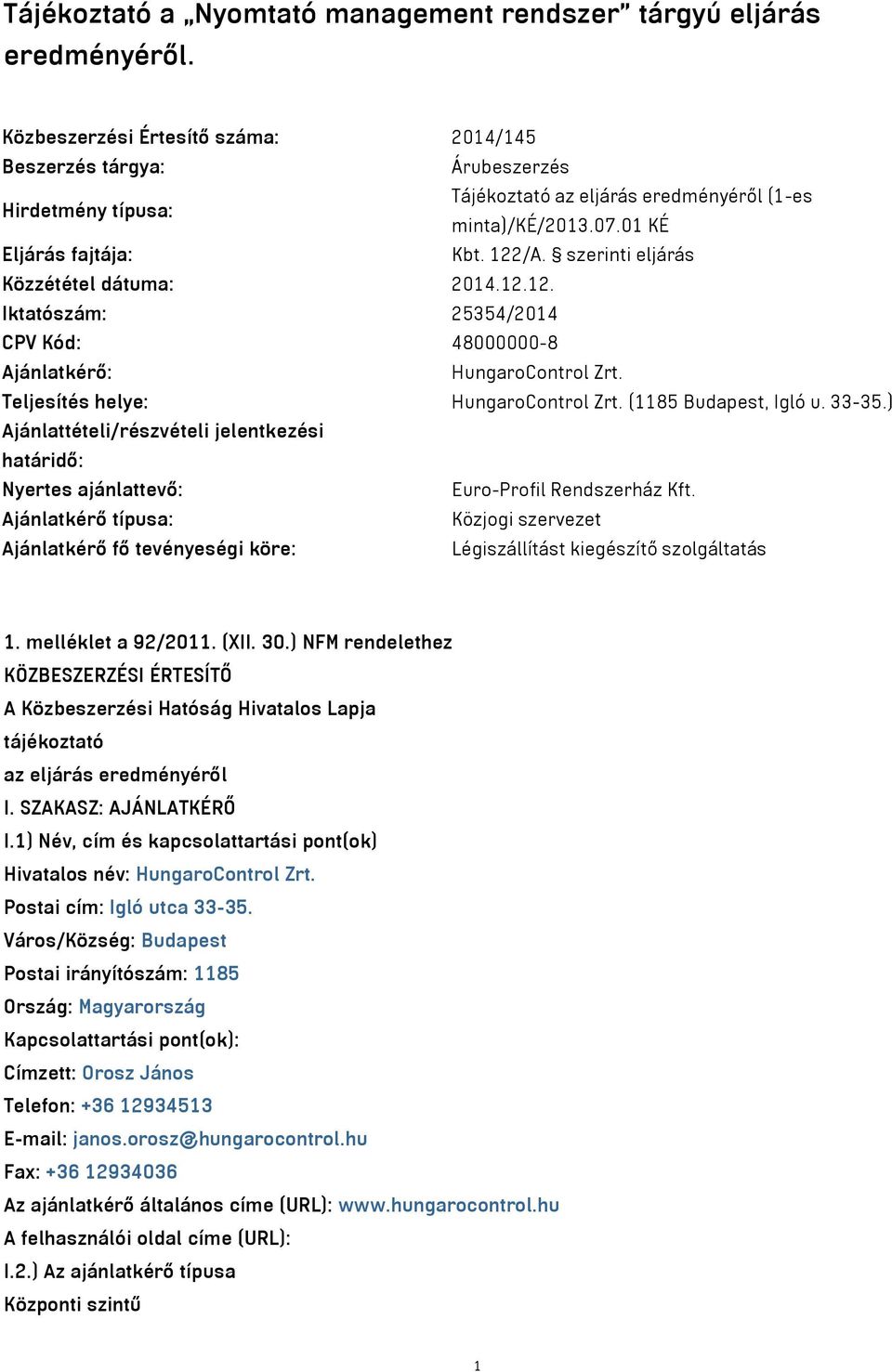 Tájékoztató a „Nyomtató management rendszer” tárgyú eljárás eredményéről.

| | |
|---|---|
| Közbeszerzési Értesítő száma: | 2014/145 |
| Beszerzés tárgya: | Árubeszerzés |
| Hirdetmény típusa: | Tájékoztató az eljárás eredményéről (1-es minta)/KÉ/2013.07.01 KÉ |
| Eljárás fajtája: | Kbt. 122/A. § szerinti eljárás |
| Közzététel dátuma: | 2014.12.12. |
| Iktatószám: | 25354/2014 |
| CPV Kód: | 48000000-8 |
| Ajánlatkérő: | HungaroControl Zrt. |
| Teljesítés helye: | HungaroControl Zrt. (1185 Budapest, Igló u. 33-35.) |
| Ajánlattételi/részvételi jelentkezési határidő: | |
| Nyertes ajánlattevő: | Euro-Profil Rendszerház Kft. |
| Ajánlatkérő típusa: | Közjogi szervezet |
| Ajánlatkérő fő tevényeségi köre: | Légiszállítást kiegészítő szolgáltatás |

1. melléklet a 92/2011. (XII. 30.) NFM rendelethez
KÖZBESZERZÉSI ÉRTESÍTŐ
A Közbeszerzési Hatóság Hivatalos Lapja
tájékoztató
az eljárás eredményéről
I. SZAKASZ: AJÁNLATKÉRŐ
I.1) Név, cím és kapcsolattartási pont(ok)
Hivatalos név: HungaroControl Zrt.
Postai cím: Igló utca 33-35.
Város/Község: Budapest
Postai irányítószám: 1185
Ország: Magyarország
Kapcsolattartási pont(ok):
Címzett: Orosz János
Telefon: +36 12934513
E-mail: janos.orosz@hungarocontrol.hu
Fax: +36 12934036
Az ajánlatkérő általános címe (URL): www.hungarocontrol.hu
A felhasználói oldal címe (URL):
I.2.) Az ajánlatkérő típusa
Központi szintű

1